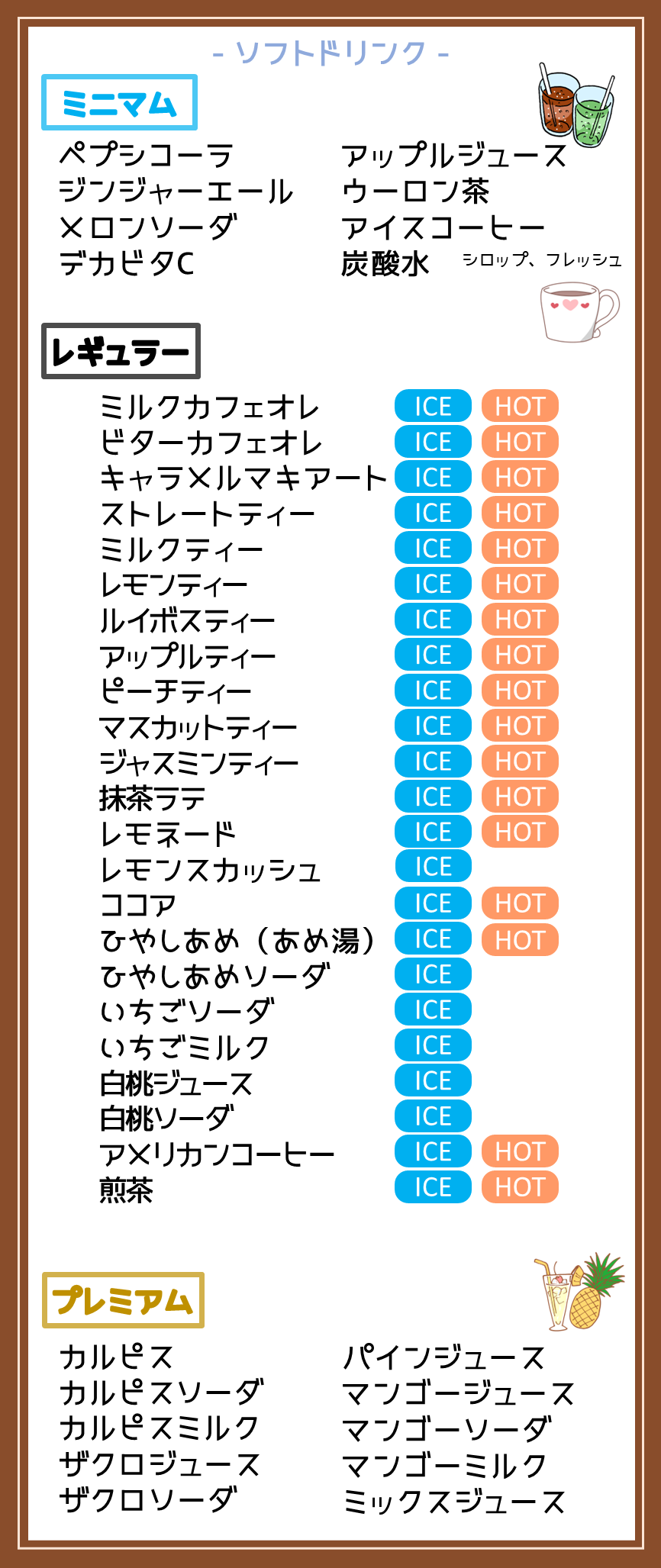 - ソフトドリンク -

ミニマム

ペプシコーラ
ジンジャーエール
メロンソーダ
デカビタC

アップルジュース
ウーロン茶
アイスコーヒー
炭酸水 シロップ、フレッシュ

レギュラー

ミルクカフェオレ ICE HOT
ビターカフェオレ ICE HOT
キャラメルマキアート ICE HOT
ストレートティー ICE HOT
ミルクティー ICE HOT
レモンティー ICE HOT
ルイボスティー ICE HOT
アップルティー ICE HOT
ピーチティー ICE HOT
マスカットティー ICE HOT
ジャスミンティー ICE HOT
抹茶ラテ ICE HOT
レモネード ICE HOT
レモンスカッシュ ICE
ココア ICE HOT
ひやしあめ（あめ湯） ICE HOT
ひやしあめソーダ ICE
いちごソーダ ICE
いちごミルク ICE
白桃ジュース ICE
白桃ソーダ ICE
アメリカンコーヒー ICE HOT
煎茶 ICE HOT

プレミアム

カルピス
カルピスソーダ
カルピスミルク
ザクロジュース
ザクロソーダ

パインジュース
マンゴージュース
マンゴーソーダ
マンゴーミルク
ミックスジュース